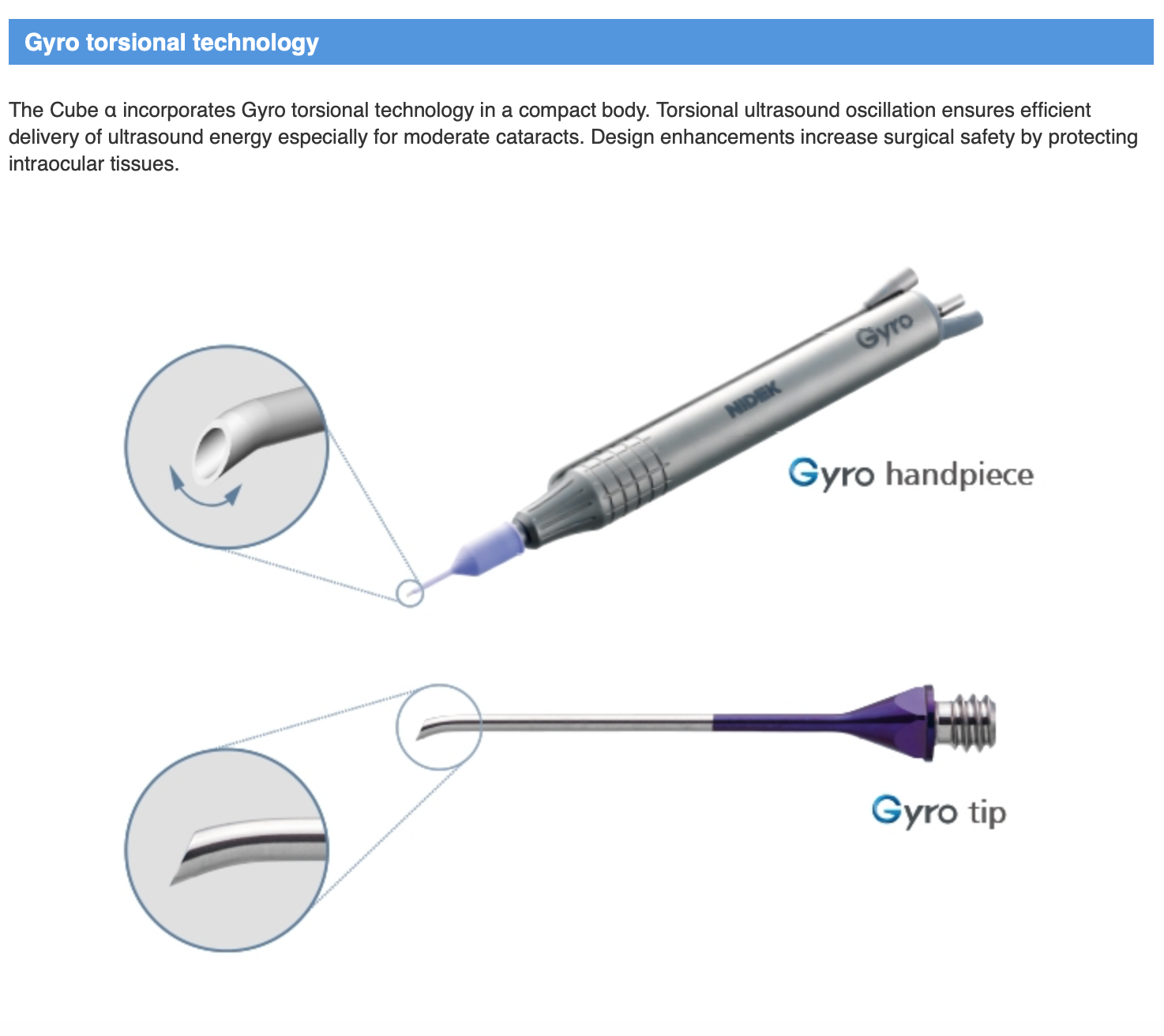 Gyro torsional technology

The Cube α incorporates Gyro torsional technology in a compact body. Torsional ultrasound oscillation ensures efficient delivery of ultrasound energy especially for moderate cataracts. Design enhancements increase surgical safety by protecting intraocular tissues.

Gyro

NIDEK

Gyro handpiece

Gyro tip